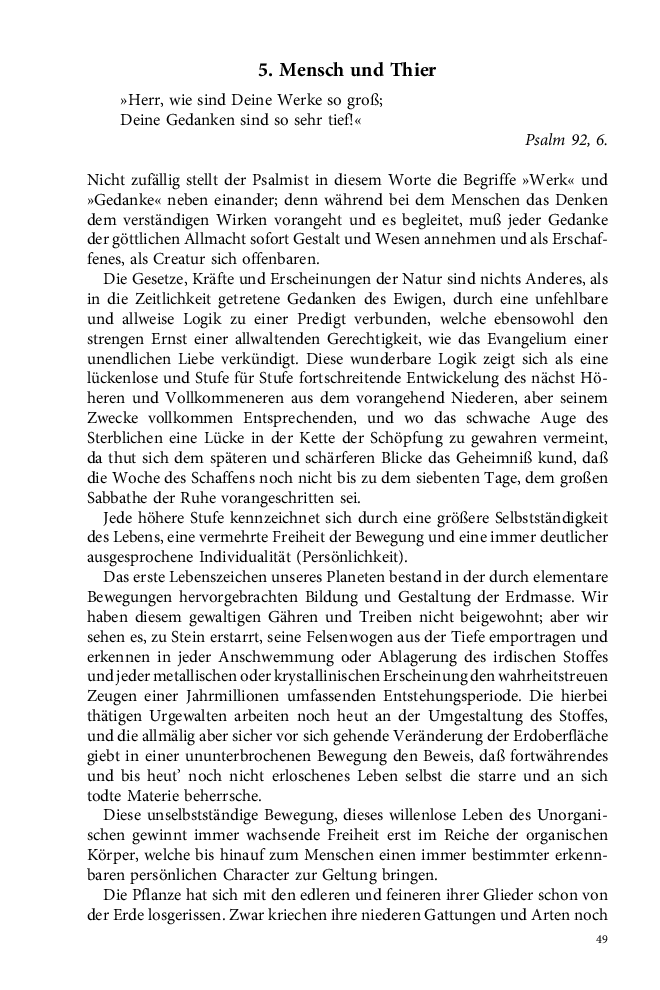 5. Mensch und Thier

»Herr, wie sind Deine Werke so groß;
Deine Gedanken sind so sehr tief!«

Psalm 92, 6.

Nicht zufällig stellt der Psalmist in diesem Worte die Begriffe »Werk« und »Gedanke« neben einander; denn während bei dem Menschen das Denken dem verständigen Wirken vorangeht und es begleitet, muß jeder Gedanke der göttlichen Allmacht sofort Gestalt und Wesen annehmen und als Erschaffenes, als Creatur sich offenbaren.

Die Gesetze, Kräfte und Erscheinungen der Natur sind nichts Anderes, als in die Zeitlichkeit getretene Gedanken des Ewigen, durch eine unfehlbare und allweise Logik zu einer Predigt verbunden, welche ebensowohl den strengen Ernst einer allwaltenden Gerechtigkeit, wie das Evangelium einer unendlichen Liebe verkündigt. Diese wunderbare Logik zeigt sich als eine lückenlose und Stufe für Stufe fortschreitende Entwickelung des nächst Höheren und Vollkommeneren aus dem vorangehend Niederen, aber seinem Zwecke vollkommen Entsprechenden, und wo das schwache Auge des Sterblichen eine Lücke in der Kette der Schöpfung zu gewahren vermeint, da thut sich dem späteren und schärferen Blicke das Geheimniß kund, daß die Woche des Schaffens noch nicht bis zu dem siebenten Tage, dem großen Sabbathe der Ruhe vorangeschritten sei.

Jede höhere Stufe kennzeichnet sich durch eine größere Selbstständigkeit des Lebens, eine vermehrte Freiheit der Bewegung und eine immer deutlicher ausgesprochene Individualität (Persönlichkeit).

Das erste Lebenszeichen unseres Planeten bestand in der durch elementare Bewegungen hervorgebrachten Bildung und Gestaltung der Erdmasse. Wir haben diesem gewaltigen Gähren und Treiben nicht beigewohnt; aber wir sehen es, zu Stein erstarrt, seine Felsenwogen aus der Tiefe emportragen und erkennen in jeder Anschwemmung oder Ablagerung des irdischen Stoffes und jeder metallischen oder krystallinischen Erscheinung den wahrheitstreuen Zeugen einer Jahrmillionen umfassenden Entstehungsperiode. Die hierbei thätigen Urgewalten arbeiten noch heut an der Umgestaltung des Stoffes, und die allmälig aber sicher vor sich gehende Veränderung der Erdoberfläche giebt in einer ununterbrochenen Bewegung den Beweis, daß fortwährendes und bis heut' noch nicht erloschenes Leben selbst die starre und an sich todte Materie beherrsche.

Diese unselbstständige Bewegung, dieses willenlose Leben des Unorganischen gewinnt immer wachsende Freiheit erst im Reiche der organischen Körper, welche bis hinauf zum Menschen einen immer bestimmter erkennbaren persönlichen Character zur Geltung bringen.

Die Pflanze hat sich mit den edleren und feineren ihrer Glieder schon von der Erde losgerissen. Zwar kriechen ihre niederen Gattungen und Arten noch

49